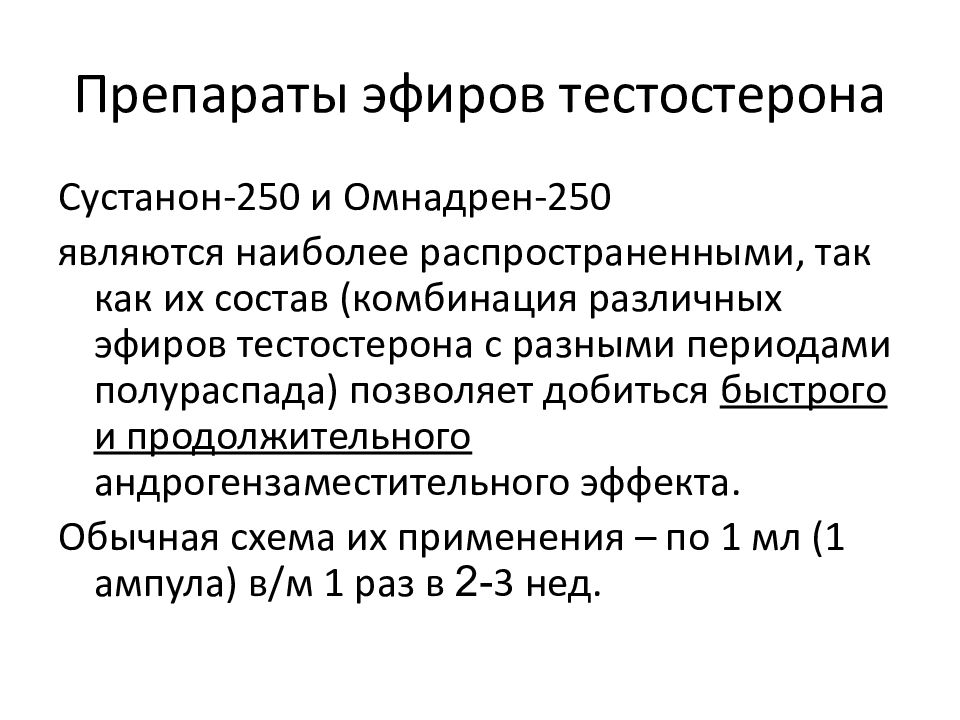 Препараты эфиров тестостерона

Сустанон-250 и Омнадрен-250

являются наиболее распространенными, так как их состав (комбинация различных эфиров тестостерона с разными периодами полураспада) позволяет добиться быстрого и продолжительного андрогензаместительного эффекта.

Обычная схема их применения – по 1 мл (1 ампула) в/м 1 раз в 2-3 нед.